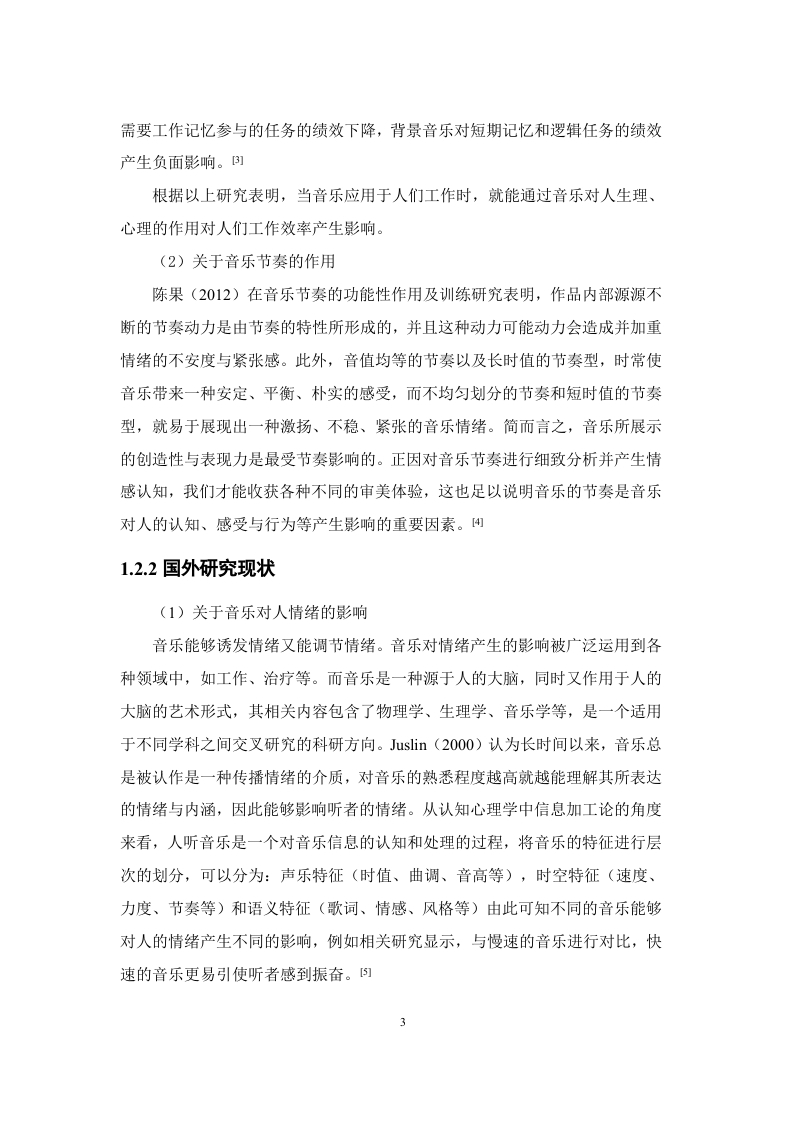 需要工作记忆参与的任务的绩效下降，背景音乐对短期记忆和逻辑任务的绩效产生负面影响。[3]

根据以上研究表明，当音乐应用于人们工作时，就能通过音乐对人生理、心理的作用对人们工作效率产生影响。

（2）关于音乐节奏的作用

陈果（2012）在音乐节奏的功能性作用及训练研究表明，作品内部源源不断的节奏动力是由节奏的特性所形成的，并且这种动力可能动力会造成并加重情绪的不安度与紧张感。此外，音值均等的节奏以及长时值的节奏型，时常使音乐带来一种安定、平衡、朴实的感受，而不均匀划分的节奏和短时值的节奏型，就易于展现出一种激扬、不稳、紧张的音乐情绪。简而言之，音乐所展示的创造性与表现力是最受节奏影响的。正因对音乐节奏进行细致分析并产生情感认知，我们才能收获各种不同的审美体验，这也足以说明音乐的节奏是音乐对人的认知、感受与行为等产生影响的重要因素。[4]

1.2.2 国外研究现状

（1）关于音乐对人情绪的影响

音乐能够诱发情绪又能调节情绪。音乐对情绪产生的影响被广泛运用到各种领域中，如工作、治疗等。而音乐是一种源于人的大脑，同时又作用于人的大脑的艺术形式，其相关内容包含了物理学、生理学、音乐学等，是一个适用于不同学科之间交叉研究的科研方向。Juslin（2000）认为长时间以来，音乐总是被认作是一种传播情绪的介质，对音乐的熟悉程度越高就越能理解其所表达的情绪与内涵，因此能够影响听者的情绪。从认知心理学中信息加工论的角度来看，人听音乐是一个对音乐信息的认知和处理的过程，将音乐的特征进行层次的划分，可以分为：声乐特征（时值、曲调、音高等），时空特征（速度、力度、节奏等）和语义特征（歌词、情感、风格等）由此可知不同的音乐能够对人的情绪产生不同的影响，例如相关研究显示，与慢速的音乐进行对比，快速的音乐更易引使听者感到振奋。[5]

3